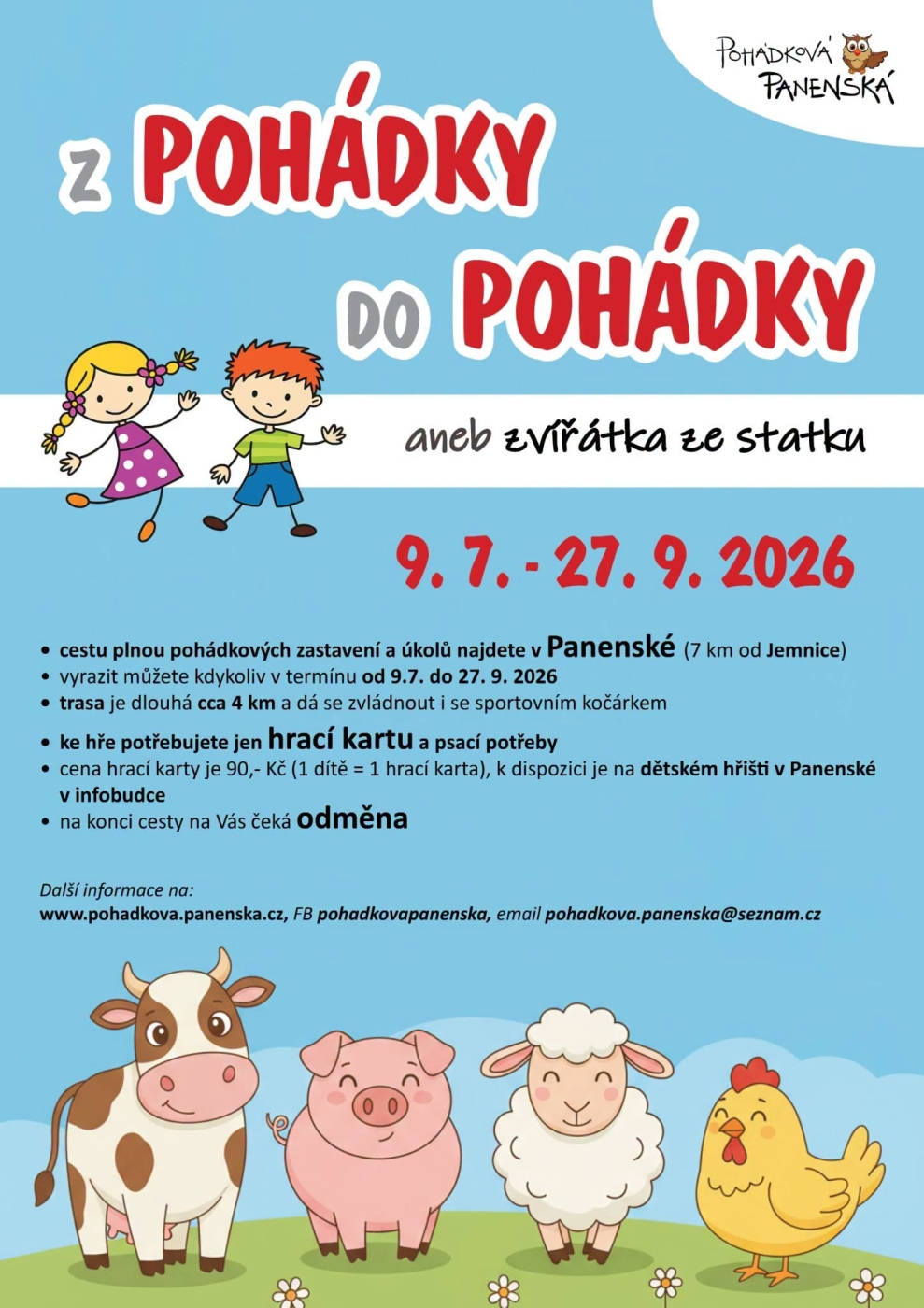 POHÁDKOVÁ PANENSKÁ

Z POHÁDKY DO POHÁDKY

aneb zvířátka ze statku

9. 7. - 27. 9. 2026

• cestu plnou pohádkových zastavení a úkolů najdete v Panenské (7 km od Jemnice)
• vyrazit můžete kdykoliv v termínu od 9.7. do 27. 9. 2026
• trasa je dlouhá cca 4 km a dá se zvládnout i se sportovním kočárkem
• ke hře potřebujete jen hrací kartu a psací potřeby
• cena hrací karty je 90,- Kč (1 dítě = 1 hrací karta), k dispozici je na dětském hřišti v Panenské v infobudce
• na konci cesty na Vás čeká odměna

Další informace na:
www.pohadkova.panenska.cz, FB pohadkovapanenska, email pohadkova.panenska@seznam.cz